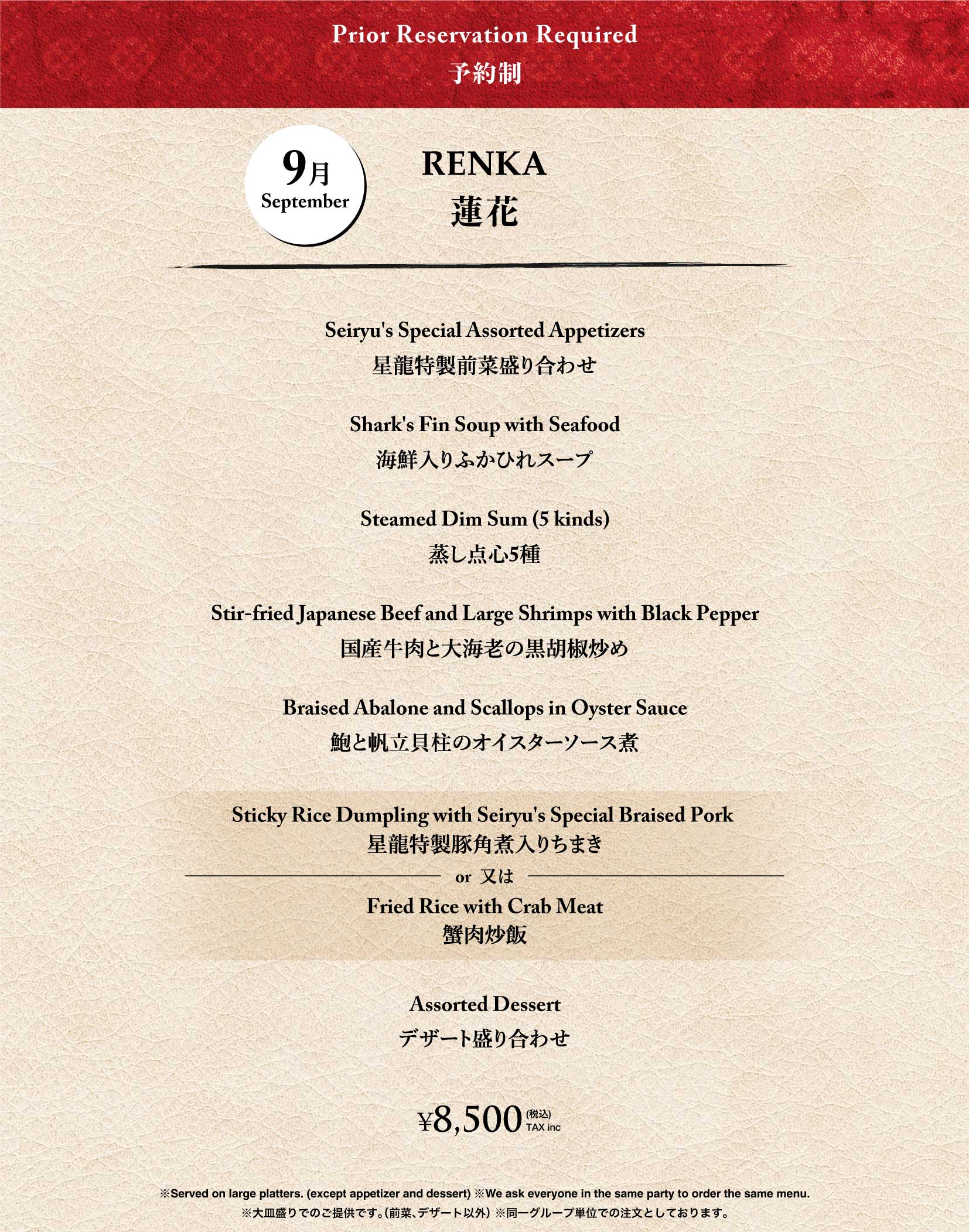 Prior Reservation Required
予約制

9月
September

RENKA
蓮花

Seiryu's Special Assorted Appetizers
星龍特製前菜盛り合わせ

Shark's Fin Soup with Seafood
海鮮入りふかひれスープ

Steamed Dim Sum (5 kinds)
蒸し点心5種

Stir-fried Japanese Beef and Large Shrimps with Black Pepper
国産牛肉と大海老の黒胡椒炒め

Braised Abalone and Scallops in Oyster Sauce
鮑と帆立貝柱のオイスターソース煮

Sticky Rice Dumpling with Seiryu's Special Braised Pork
星龍特製豚角煮入りちまき

or 又は

Fried Rice with Crab Meat
蟹肉炒飯

Assorted Dessert
デザート盛り合わせ

¥8,500 (税込) TAX inc

※Served on large platters. (except appetizer and dessert) ※We ask everyone in the same party to order the same menu.
※大皿盛りでのご提供です。(前菜、デザート以外) ※同一グループ単位での注文としております。